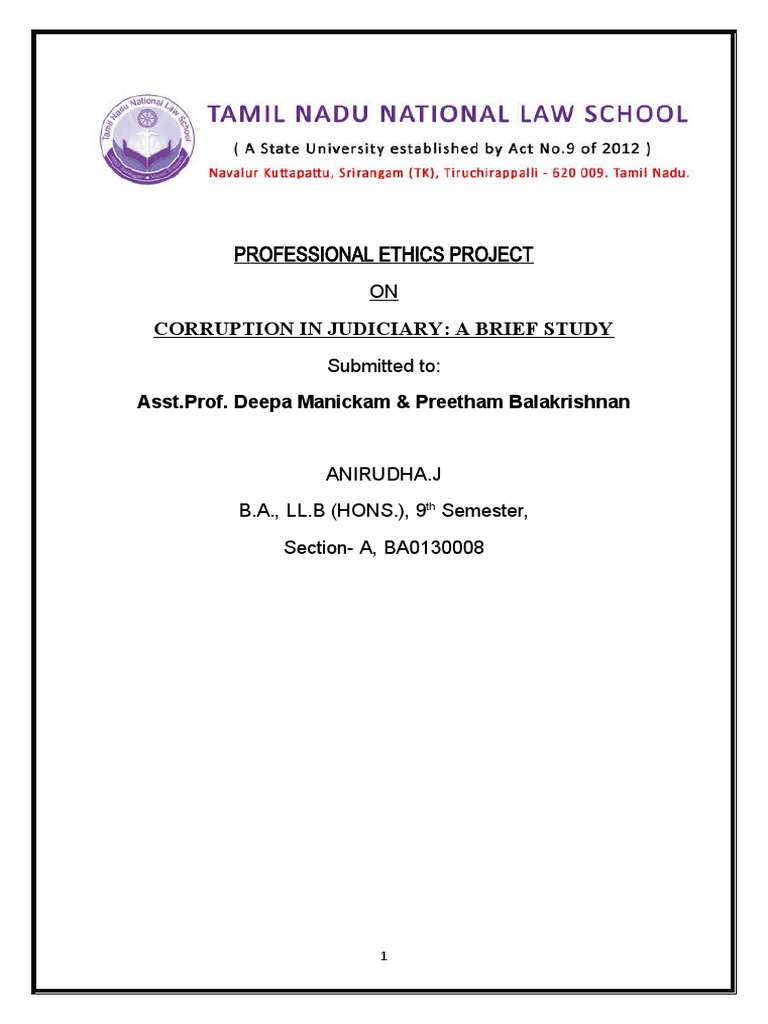 Tamil Nadu National Law School

TAMIL NADU NATIONAL LAW SCHOOL

( A State University established by Act No.9 of 2012 )

Navalur Kuttapattu, Srirangam (TK), Tiruchirappalli - 620 009. Tamil Nadu.

PROFESSIONAL ETHICS PROJECT

ON

CORRUPTION IN JUDICIARY: A BRIEF STUDY

Submitted to:

Asst.Prof. Deepa Manickam & Preetham Balakrishnan

ANIRUDHA.J

B.A., LL.B (HONS.), 9$^{th}$ Semester,

Section- A, BA0130008

1